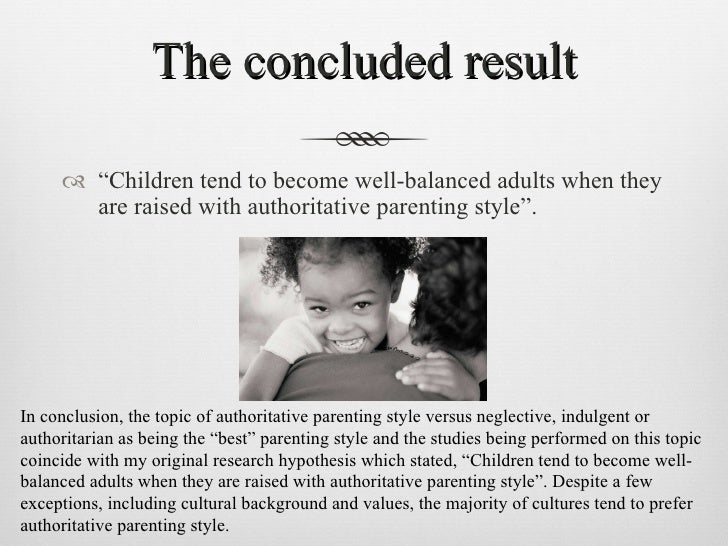 The concluded result

“Children tend to become well-balanced adults when they are raised with authoritative parenting style”.

In conclusion, the topic of authoritative parenting style versus neglective, indulgent or authoritarian as being the “best” parenting style and the studies being performed on this topic coincide with my original research hypothesis which stated, “Children tend to become well-balanced adults when they are raised with authoritative parenting style”. Despite a few exceptions, including cultural background and values, the majority of cultures tend to prefer authoritative parenting style.